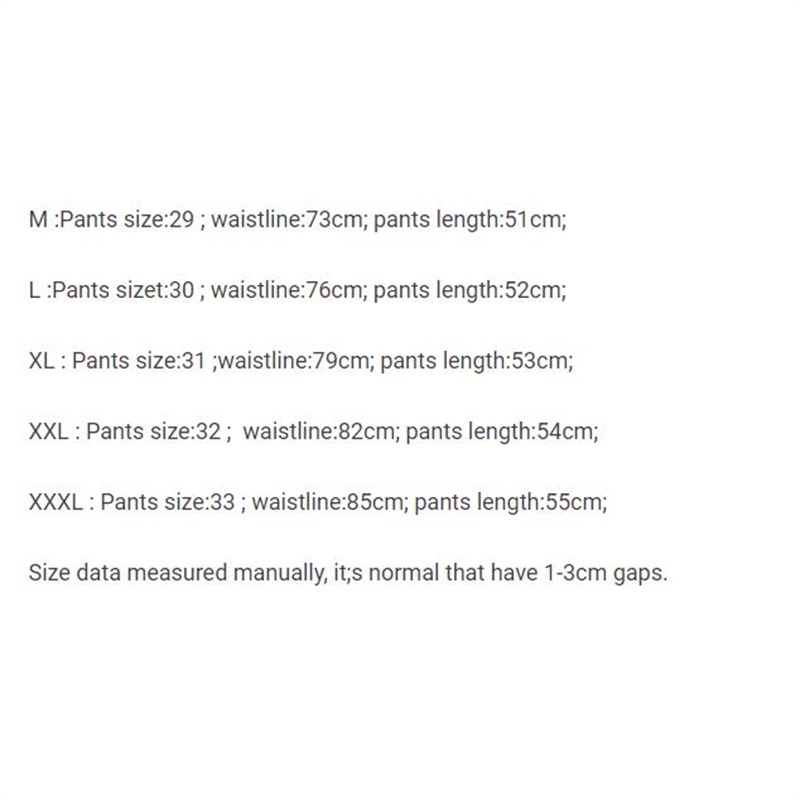 M :Pants size:29 ; waistline:73cm; pants length:51cm;

L :Pants sizet:30 ; waistline:76cm; pants length:52cm;

XL : Pants size:31 ;waistline:79cm; pants length:53cm;

XXL : Pants size:32 ; waistline:82cm; pants length:54cm;

XXXL : Pants size:33 ; waistline:85cm; pants length:55cm;

Size data measured manually, it;s normal that have 1-3cm gaps.